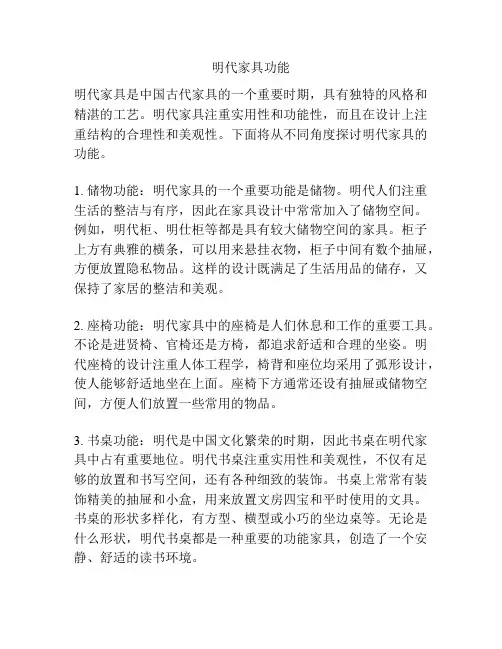 明代家具功能

明代家具是中国古代家具的一个重要时期，具有独特的风格和精湛的工艺。明代家具注重实用性和功能性，而且在设计上注重结构的合理性和美观性。下面将从不同角度探讨明代家具的功能。

1. 储物功能：明代家具的一个重要功能是储物。明代人们注重生活的整洁与有序，因此在家具设计中常常加入了储物空间。例如，明代柜、明仕柜等都是具有较大储物空间的家具。柜子上方有典雅的横条，可以用来悬挂衣物，柜子中间有数个抽屉，方便放置隐私物品。这样的设计既满足了生活用品的储存，又保持了家居的整洁和美观。

2. 座椅功能：明代家具中的座椅是人们休息和工作的重要工具。不论是进贤椅、官椅还是方椅，都追求舒适和合理的坐姿。明代座椅的设计注重人体工程学，椅背和座位均采用了弧形设计，使人能够舒适地坐在上面。座椅下方通常还设有抽屉或储物空间，方便人们放置一些常用的物品。

3. 书桌功能：明代是中国文化繁荣的时期，因此书桌在明代家具中占有重要地位。明代书桌注重实用性和美观性，不仅有足够的放置和书写空间，还有各种细致的装饰。书桌上常常有装饰精美的抽屉和小盒，用来放置文房四宝和平时使用的文具。书桌的形状多样化，有方型、横型或小巧的坐边桌等。无论是什么形状，明代书桌都是一种重要的功能家具，创造了一个安静、舒适的读书环境。